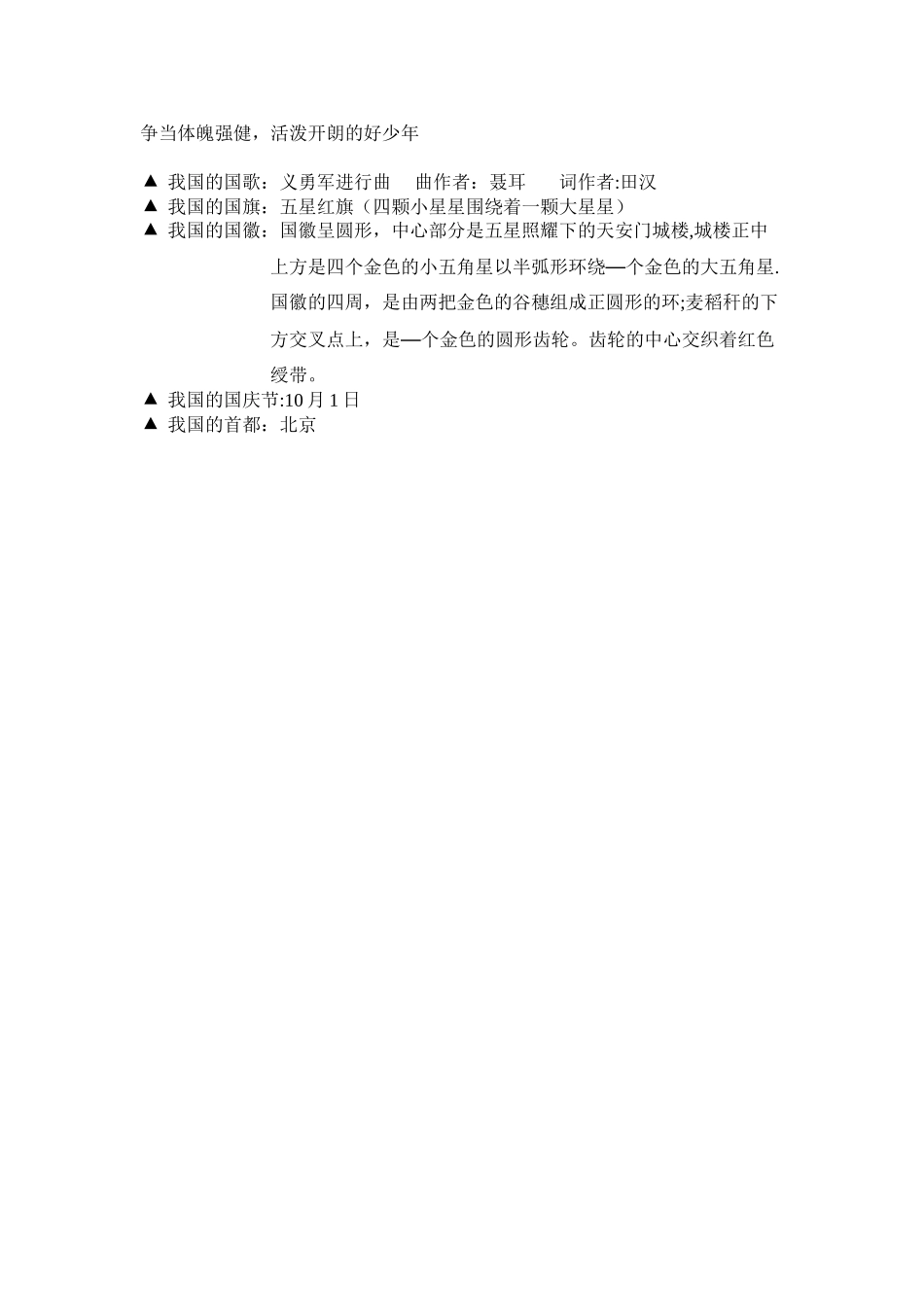 争当体魄强健，活泼开朗的好少年

▲ 我国的国歌：义勇军进行曲　曲作者：聂耳　　词作者:田汉
▲ 我国的国旗：五星红旗（四颗小星星围绕着一颗大星星）
▲ 我国的国徽：国徽呈圆形，中心部分是五星照耀下的天安门城楼,城楼正中上方是四个金色的小五角星以半弧形环绕—个金色的大五角星.国徽的四周，是由两把金色的谷穗组成正圆形的环;麦稻秆的下方交叉点上，是—个金色的圆形齿轮。齿轮的中心交织着红色绶带。
▲ 我国的国庆节:10 月 1 日
▲ 我国的首都：北京